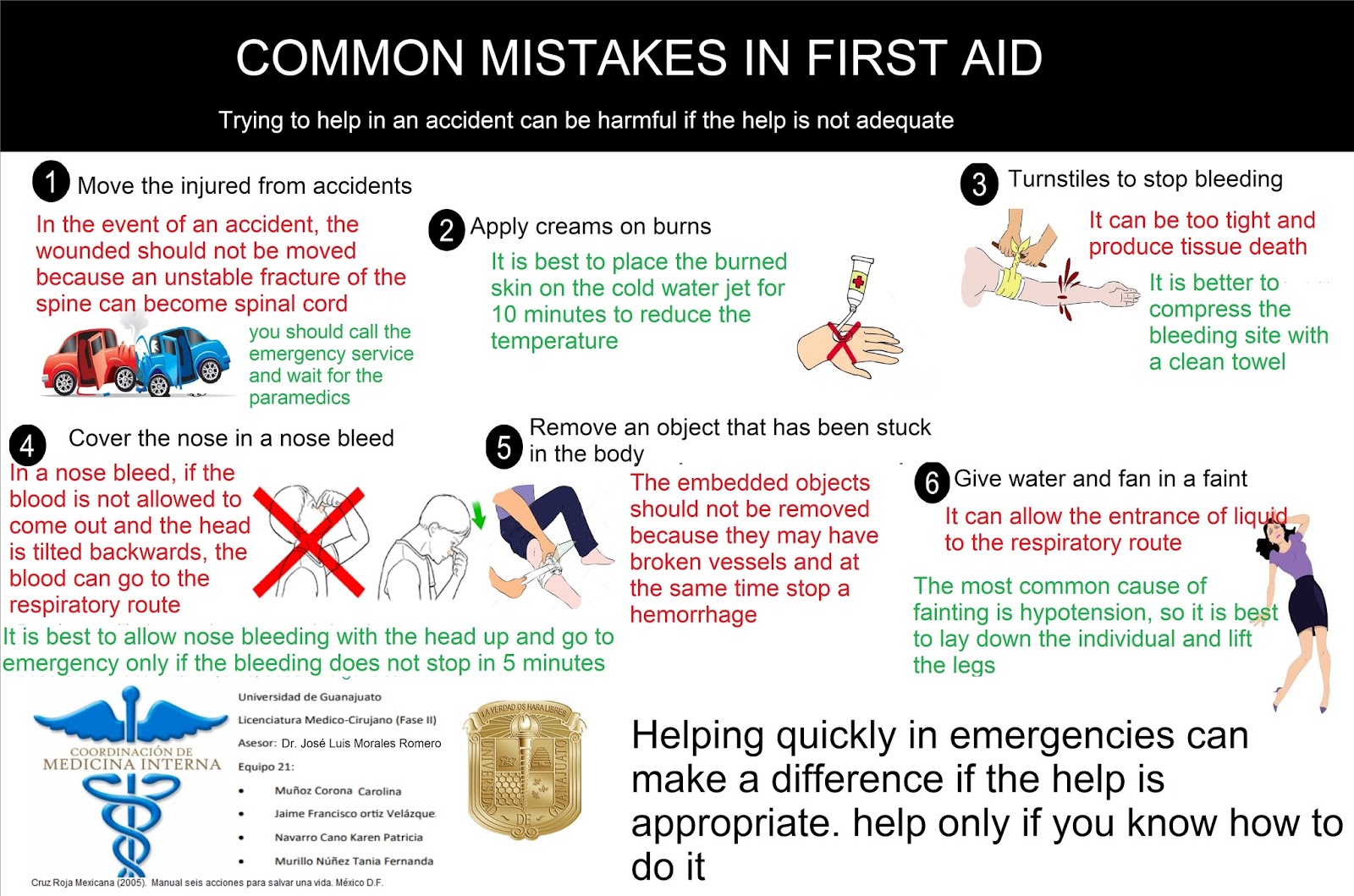 COMMON MISTAKES IN FIRST AID

Trying to help in an accident can be harmful if the help is not adequate

1 Move the injured from accidents

In the event of an accident, the wounded should not be moved because an unstable fracture of the spine can become spinal cord

you should call the emergency service and wait for the paramedics

2 Apply creams on burns

It is best to place the burned skin on the cold water jet for 10 minutes to reduce the temperature

3 Turnstiles to stop bleeding

It can be too tight and produce tissue death

It is better to compress the bleeding site with a clean towel

4 Cover the nose in a nose bleed

In a nose bleed, if the blood is not allowed to come out and the head is tilted backwards, the blood can go to the respiratory route

It is best to allow nose bleeding with the head up and go to emergency only if the bleeding does not stop in 5 minutes

5 Remove an object that has been stuck in the body

The embedded objects should not be removed because they may have broken vessels and at the same time stop a hemorrhage

6 Give water and fan in a faint

It can allow the entrance of liquid to the respiratory route

The most common cause of fainting is hypotension, so it is best to lay down the individual and lift the legs

COORDINACIÓN DE MEDICINA INTERNA

Universidad de Guanajuato
Licenciatura Medico-Cirujano (Fase II)
Asesor: Dr. José Luis Morales Romero
Equipo 21:
• Muñoz Corona Carolina
• Jaime Francisco ortiz Velázque
• Navarro Cano Karen Patricia
• Murillo Núñez Tania Fernanda

LA VERDAD OS HARA LIBRES UNIVERSIDAD DE GUANAJUATO

Cruz Roja Mexicana (2005). Manual seis acciones para salvar una vida. México D.F.

Helping quickly in emergencies can make a difference if the help is appropriate. help only if you know how to do it